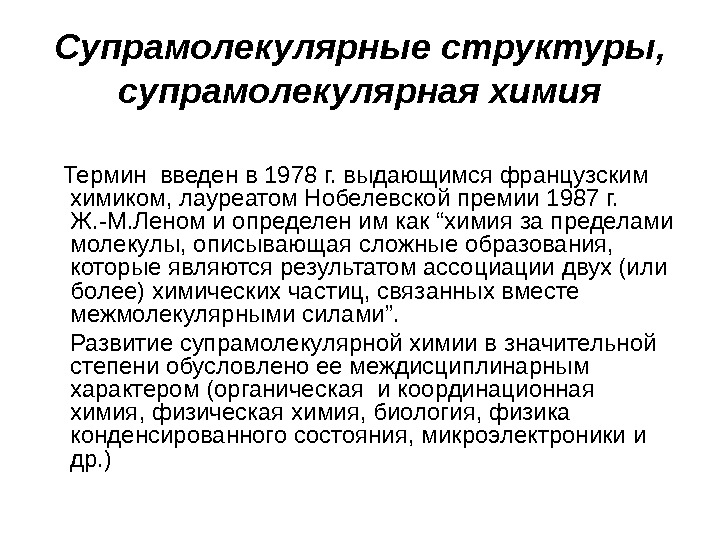 Супрамолекулярные структуры, супрамолекулярная химия

Термин введен в 1978 г. выдающимся французским химиком, лауреатом Нобелевской премии 1987 г. Ж.-М.Леном и определен им как “химия за пределами молекулы, описывающая сложные образования, которые являются результатом ассоциации двух (или более) химических частиц, связанных вместе межмолекулярными силами”.

Развитие супрамолекулярной химии в значительной степени обусловлено ее междисциплинарным характером (органическая и координационная химия, физическая химия, биология, физика конденсированного состояния, микроэлектроники и др.)